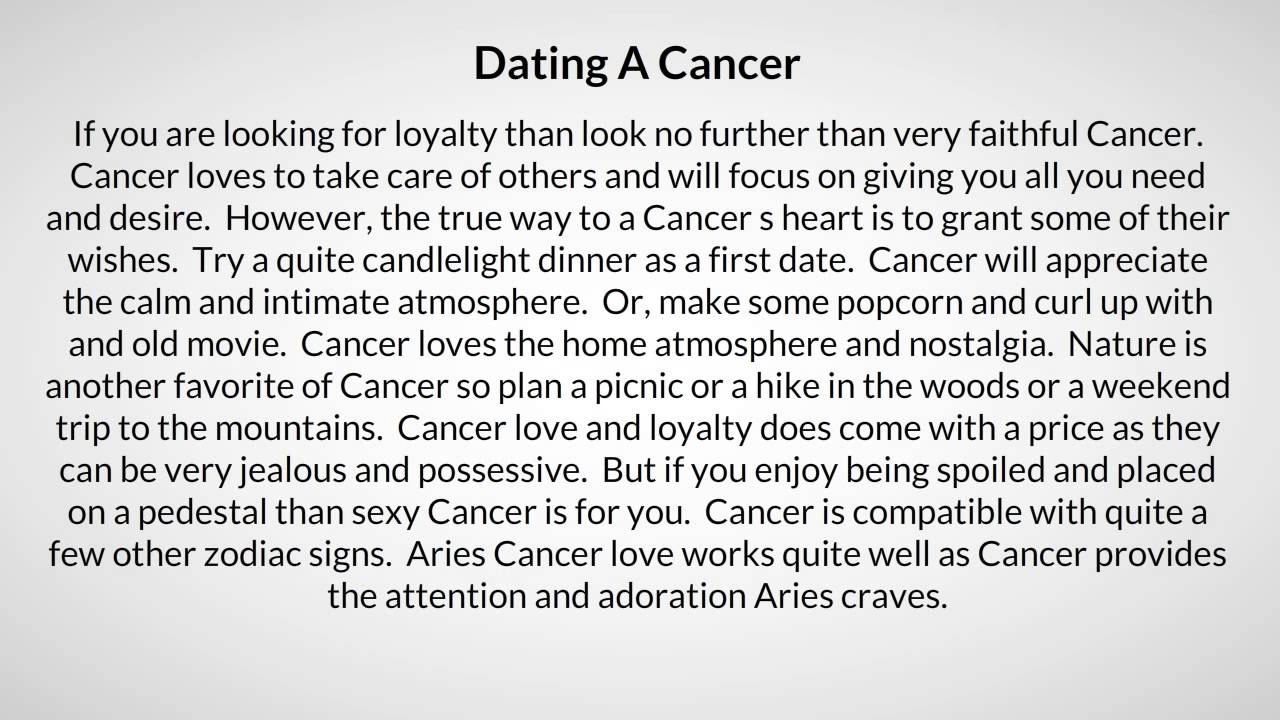 Dating A Cancer

If you are looking for loyalty than look no further than very faithful Cancer. Cancer loves to take care of others and will focus on giving you all you need and desire. However, the true way to a Cancer s heart is to grant some of their wishes. Try a quite candlelight dinner as a first date. Cancer will appreciate the calm and intimate atmosphere. Or, make some popcorn and curl up with and old movie. Cancer loves the home atmosphere and nostalgia. Nature is another favorite of Cancer so plan a picnic or a hike in the woods or a weekend trip to the mountains. Cancer love and loyalty does come with a price as they can be very jealous and possessive. But if you enjoy being spoiled and placed on a pedestal than sexy Cancer is for you. Cancer is compatible with quite a few other zodiac signs. Aries Cancer love works quite well as Cancer provides the attention and adoration Aries craves.